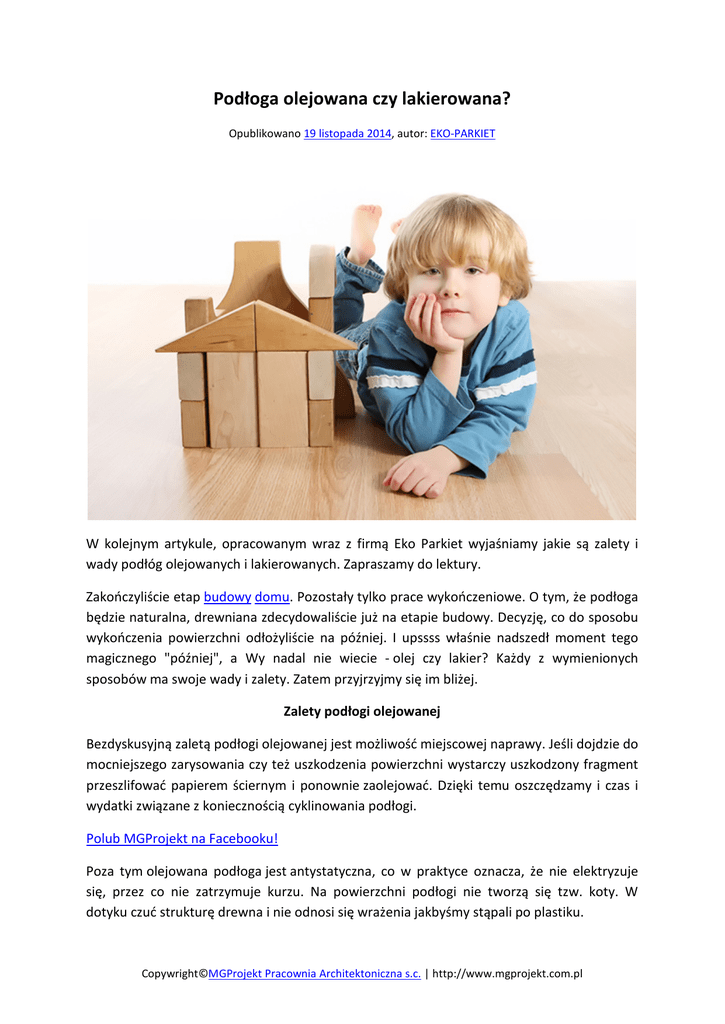 Podłoga olejowana czy lakierowana?

Opublikowano 19 listopada 2014, autor: EKO-PARKIET

W kolejnym artykule, opracowanym wraz z firmą Eko Parkiet wyjaśniamy jakie są zalety i wady podłóg olejowanych i lakierowanych. Zapraszamy do lektury.

Zakończyliście etap budowy domu. Pozostały tylko prace wykończeniowe. O tym, że podłoga będzie naturalna, drewniana zdecydowaliście już na etapie budowy. Decyzję, co do sposobu wykończenia powierzchni odłożyliście na później. I upssss właśnie nadszedł moment tego magicznego "później", a Wy nadal nie wiecie - olej czy lakier? Każdy z wymienionych sposobów ma swoje wady i zalety. Zatem przyjrzyjmy się im bliżej.

Zalety podłogi olejowanej

Bezdyskusyjną zaletą podłogi olejowanej jest możliwość miejscowej naprawy. Jeśli dojdzie do mocniejszego zarysowania czy też uszkodzenia powierzchni wystarczy uszkodzony fragment przeszlifować papierem ściernym i ponownie zaolejować. Dzięki temu oszczędzamy i czas i wydatki związane z koniecznością cyklinowania podłogi.

Polub MGProjekt na Facebooku!

Poza tym olejowana podłoga jest antystatyczna, co w praktyce oznacza, że nie elektryzuje się, przez co nie zatrzymuje kurzu. Na powierzchni podłogi nie tworzą się tzw. koty. W dotyku czuć strukturę drewna i nie odnosi się wrażenia jakbyśmy stąpali po plastiku.

Copywright©MGProjekt Pracownia Architektoniczna s.c. | http://www.mgprojekt.com.pl